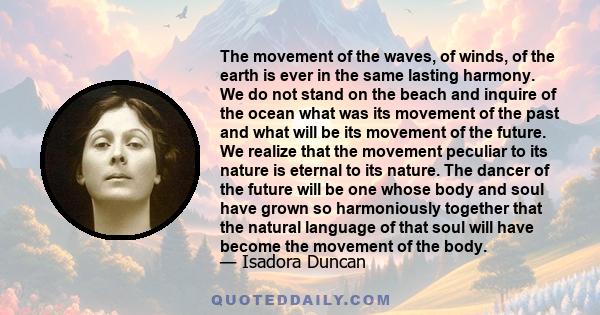 The movement of the waves, of winds, of the earth is ever in the same lasting harmony. We do not stand on the beach and inquire of the ocean what was its movement of the past and what will be its movement of the future. We realize that the movement peculiar to its nature is eternal to its nature. The dancer of the future will be one whose body and soul have grown so harmoniously together that the natural language of that soul will have become the movement of the body.
— Isadora Duncan

QUOTEDDAILY.COM